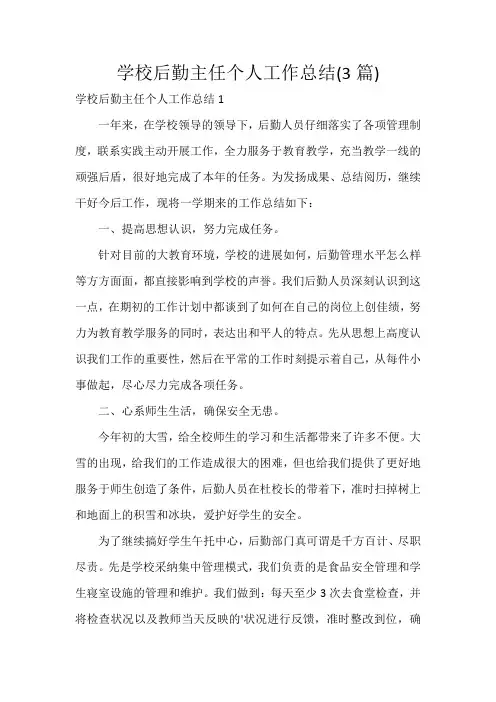 学校后勤主任个人工作总结(3 篇)

学校后勤主任个人工作总结 1

一年来，在学校领导的领导下，后勤人员仔细落实了各项管理制度，联系实践主动开展工作，全力服务于教育教学，充当教学一线的顽强后盾，很好地完成了本年的任务。为发扬成果、总结阅历，继续干好今后工作，现将一学期来的工作总结如下：

一、提高思想认识，努力完成任务。

针对目前的大教育环境，学校的进展如何，后勤管理水平怎么样等方方面面，都直接影响到学校的声誉。我们后勤人员深刻认识到这一点，在期初的工作计划中都谈到了如何在自己的岗位上创佳绩，努力为教育教学服务的同时，表达出和平人的特点。先从思想上高度认识我们工作的重要性，然后在平常的工作时刻提示着自己，从每件小事做起，尽心尽力完成各项任务。

二、心系师生生活，确保安全无患。

今年初的大雪，给全校师生的学习和生活都带来了许多不便。大雪的出现，给我们的工作造成很大的困难，但也给我们提供了更好地服务于师生创造了条件，后勤人员在杜校长的带着下，准时扫掉树上和地面上的积雪和冰块，爱护好学生的安全。

为了继续搞好学生午托中心，后勤部门真可谓是千方百计、尽职尽责。先是学校采纳集中管理模式，我们负责的是食品安全管理和学生寝室设施的管理和维护。我们做到：每天至少 3 次去食堂检查，并将检查状况以及教师当天反映的'状况进行反馈，准时整改到位，确